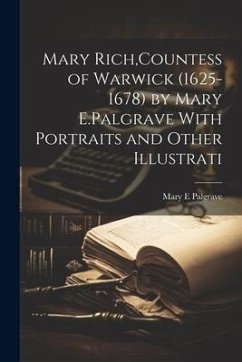 Mary Rich,Countess of Warwick (1625-1678) by Mary E.Palgrave With Portraits and Other Illustrati

Mary E Palgrave